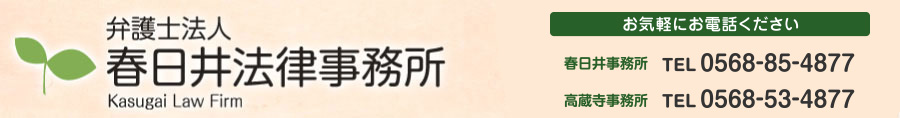 弁護士法人
春日井法律事務所
Kasugai Law Firm

お気軽にお電話ください

春日井事務所 TEL 0568-85-4877

高蔵寺事務所 TEL 0568-53-4877